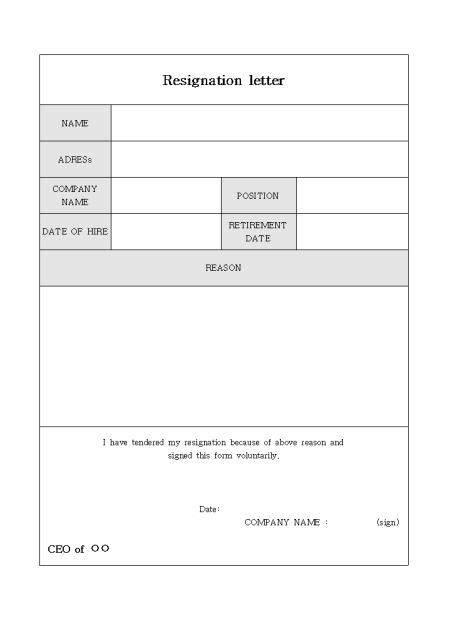 Resignation letter

NAME

ADRESs

COMPANY NAME

POSITION

DATE OF HIRE

RETIREMENT DATE

REASON

I have tendered my resignation because of above reason and signed this form voluntarily.

Date:

COMPANY NAME : (sign)

CEO of ○○